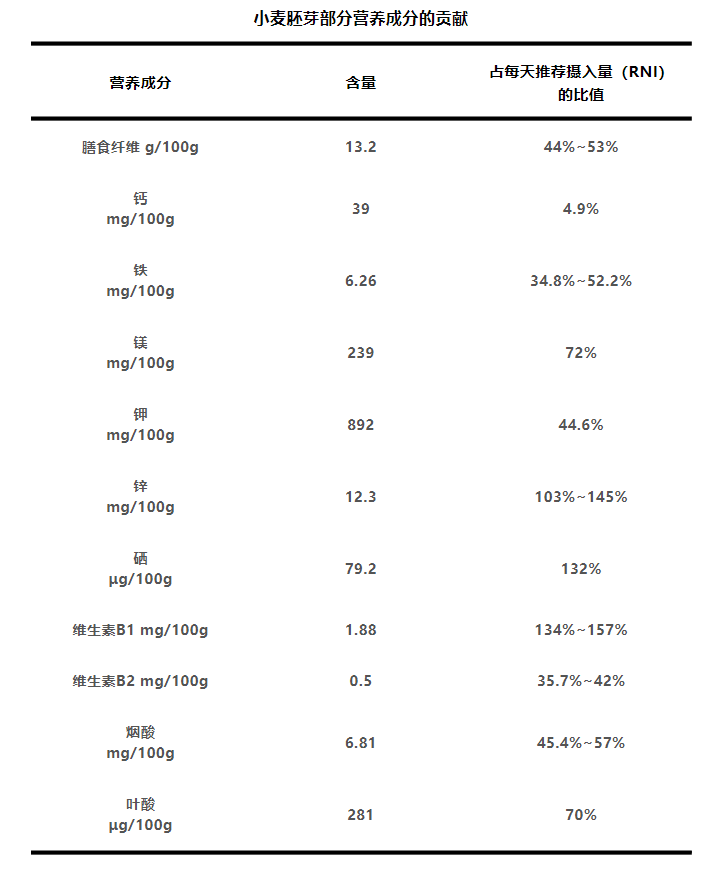 小麦胚芽部分营养成分的贡献

| 营养成分 | 含量 | 占每天推荐摄入量（RNI）的比值 |
|---|---|---|
| 膳食纤维 g/100g | 13.2 | 44%~53% |
| 钙 mg/100g | 39 | 4.9% |
| 铁 mg/100g | 6.26 | 34.8%~52.2% |
| 镁 mg/100g | 239 | 72% |
| 钾 mg/100g | 892 | 44.6% |
| 锌 mg/100g | 12.3 | 103%~145% |
| 硒 μg/100g | 79.2 | 132% |
| 维生素B1 mg/100g | 1.88 | 134%~157% |
| 维生素B2 mg/100g | 0.5 | 35.7%~42% |
| 烟酸 mg/100g | 6.81 | 45.4%~57% |
| 叶酸 μg/100g | 281 | 70% |